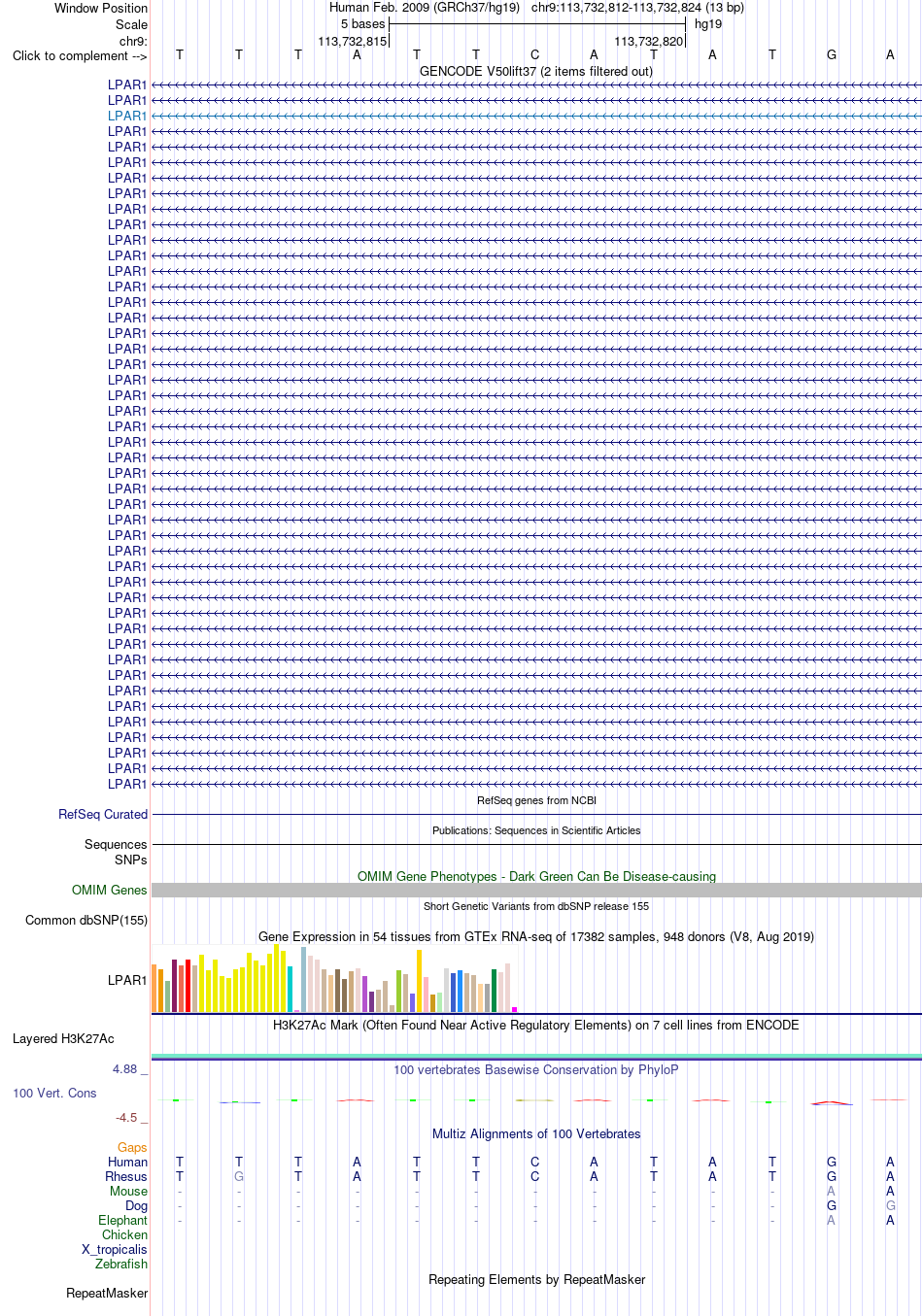 Window Position Human Feb. 2009 (GRCh37/hg19) chr9:113,732,812-113,732,824 (13 bp)
Scale 5 bases hg19
chr9: 113,732,815 113,732,820
Click to complement --> T T T A T T C A T A T G A
GENCODE V50lift37 (2 items filtered out)
LPAR1
LPAR1
LPAR1
LPAR1
LPAR1
LPAR1
LPAR1
LPAR1
LPAR1
LPAR1
LPAR1
LPAR1
LPAR1
LPAR1
LPAR1
LPAR1
LPAR1
LPAR1
LPAR1
LPAR1
LPAR1
LPAR1
LPAR1
LPAR1
LPAR1
LPAR1
LPAR1
LPAR1
LPAR1
LPAR1
LPAR1
LPAR1
LPAR1
LPAR1
LPAR1
LPAR1
LPAR1
LPAR1
LPAR1
LPAR1
LPAR1
LPAR1
LPAR1
LPAR1
LPAR1
LPAR1
RefSeq genes from NCBI
RefSeq Curated
Publications: Sequences in Scientific Articles
Sequences
SNPs
OMIM Gene Phenotypes - Dark Green Can Be Disease-causing
OMIM Genes
Short Genetic Variants from dbSNP release 155
Common dbSNP(155)
Gene Expression in 54 tissues from GTEx RNA-seq of 17382 samples, 948 donors (V8, Aug 2019)
LPAR1
H3K27Ac Mark (Often Found Near Active Regulatory Elements) on 7 cell lines from ENCODE
Layered H3K27Ac
4.88 _ 100 vertebrates Basewise Conservation by PhyloP
100 Vert. Cons
-4.5 _
Multiz Alignments of 100 Vertebrates
Gaps
Human T T T A T T C A T A T G A
Rhesus T G T A T T C A T A T G A
Mouse - - - - - - - - - - - A A
Dog - - - - - - - - - - - G G
Elephant - - - - - - - - - - - A A
Chicken
X_tropicalis
Zebrafish
Repeating Elements by RepeatMasker
RepeatMasker